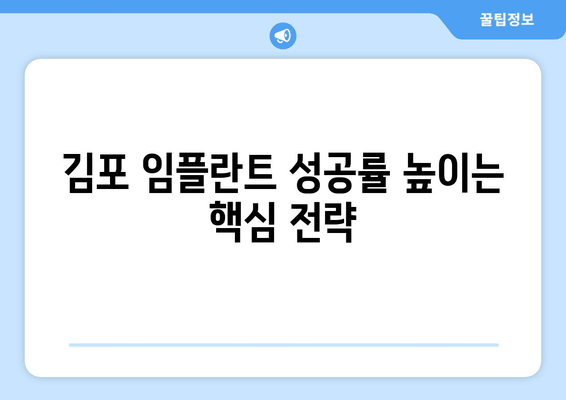 꿀팁정보

김포 임플란트 성공률 높이는 핵심 전략